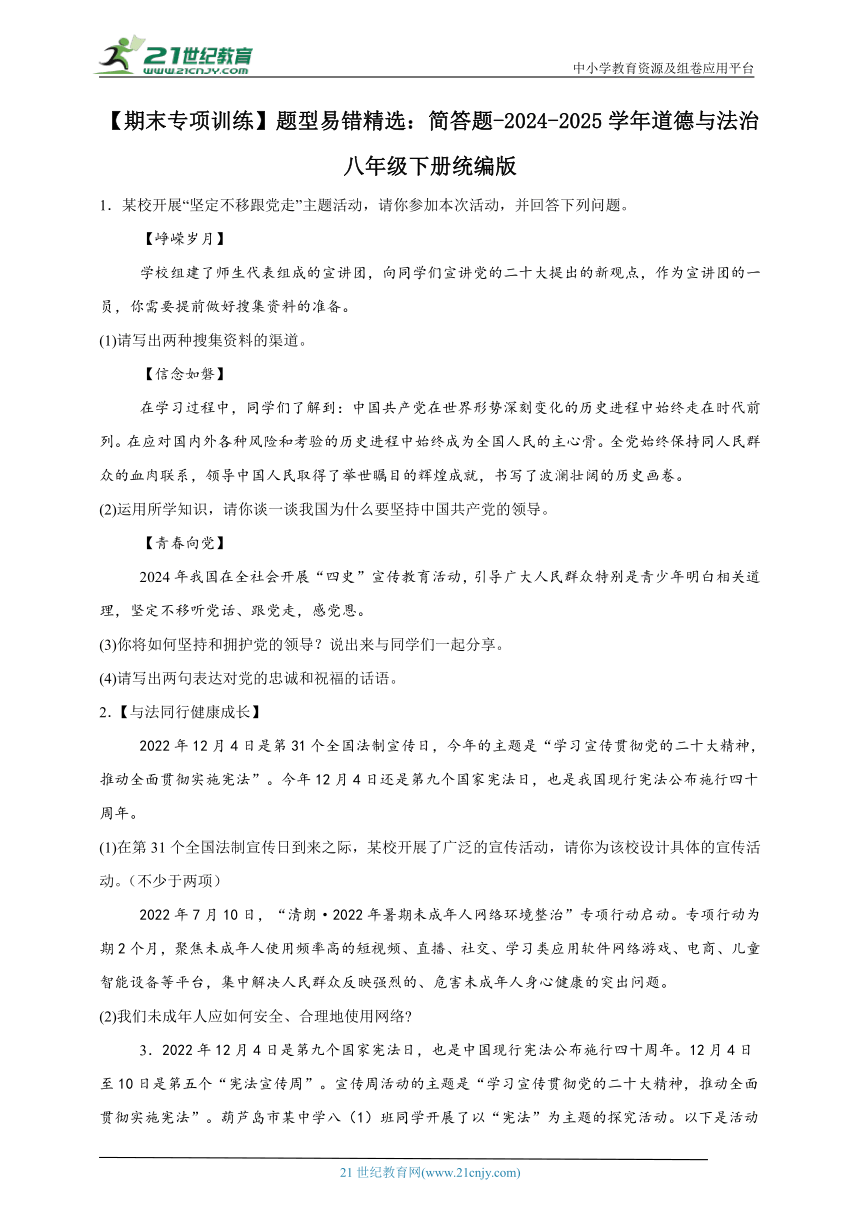 21世纪教育
www.21cnjy.com

中小学教育资源及组卷应用平台

【期末专项训练】题型易错精选：简答题-2024-2025学年道德与法治八年级下册统编版

1．某校开展“坚定不移跟党走”主题活动，请你参加本次活动，并回答下列问题。

【峥嵘岁月】

学校组建了师生代表组成的宣讲团，向同学们宣讲党的二十大提出的新观点，作为宣讲团的一员，你需要提前做好搜集资料的准备。

(1)请写出两种搜集资料的渠道。

【信念如磐】

在学习过程中，同学们了解到：中国共产党在世界形势深刻变化的历史进程中始终走在时代前列。在应对国内外各种风险和考验的历史进程中始终成为全国人民的主心骨。全党始终保持同人民群众的血肉联系，领导中国人民取得了举世瞩目的辉煌成就，书写了波澜壮阔的历史画卷。

(2)运用所学知识，请你谈一谈我国为什么要坚持中国共产党的领导。

【青春向党】

2024年我国在全社会开展“四史”宣传教育活动，引导广大人民群众特别是青少年明白相关道理，坚定不移听党话、跟党走，感党恩。

(3)你将如何坚持和拥护党的领导？说出来与同学们一起分享。

(4)请写出两句表达对党的忠诚和祝福的话语。

2．【与法同行健康成长】

2022年12月4日是第31个全国法制宣传日，今年的主题是“学习宣传贯彻党的二十大精神，推动全面贯彻实施宪法”。今年12月4日还是第九个国家宪法日，也是我国现行宪法公布施行四十周年。

(1)在第31个全国法制宣传日到来之际，某校开展了广泛的宣传活动，请你为该校设计具体的宣传活动。（不少于两项）

2022年7月10日，“清朗·2022年暑期未成年人网络环境整治”专项行动启动。专项行动为期2个月，聚焦未成年人使用频率高的短视频、直播、社交、学习类应用软件网络游戏、电商、儿童智能设备等平台，集中解决人民群众反映强烈的、危害未成年人身心健康的突出问题。

(2)我们未成年人应如何安全、合理地使用网络?

3．2022年12月4日是第九个国家宪法日，也是中国现行宪法公布施行四十周年。12月4日至10日是第五个“宪法宣传周”。宣传周活动的主题是“学习宣传贯彻党的二十大精神，推动全面贯彻实施宪法”。葫芦岛市某中学八（1）班同学开展了以“宪法”为主题的探究活动。以下是活动

21世纪教育网(www.21cnjy.com)